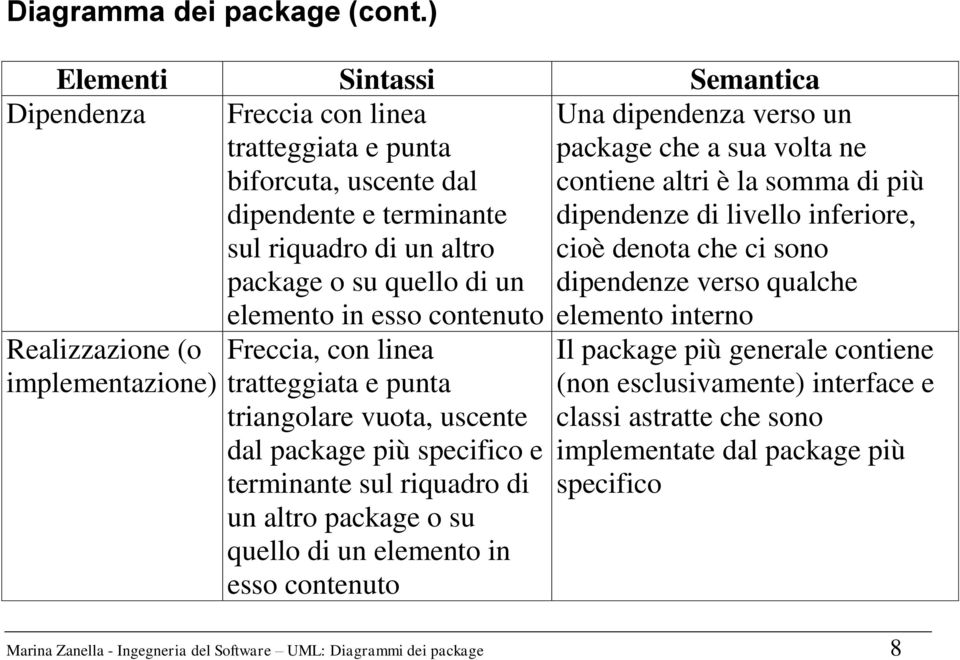 Diagramma dei package (cont.)

| Elementi | Sintassi | Semantica |
|---|---|---|
| Dipendenza | Freccia con linea tratteggiata e punta biforcuta, uscente dal dipendente e terminante sul riquadro di un altro package o su quello di un elemento in esso contenuto | Una dipendenza verso un package che a sua volta ne contiene altri è la somma di più dipendenze di livello inferiore, cioè denota che ci sono dipendenze verso qualche elemento interno |
| Realizzazione (o implementazione) | Freccia, con linea tratteggiata e punta triangolare vuota, uscente dal package più specifico e terminante sul riquadro di un altro package o su quello di un elemento in esso contenuto | Il package più generale contiene (non esclusivamente) interface e classi astratte che sono implementate dal package più specifico |

Marina Zanella - Ingegneria del Software – UML: Diagrammi dei package 8